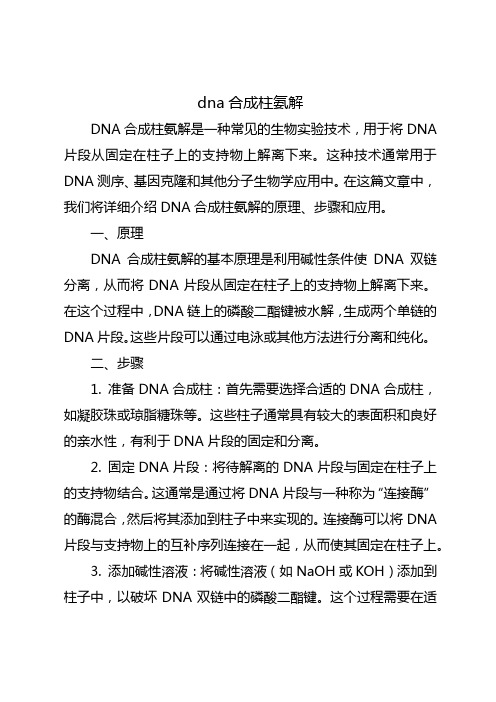 dna 合成柱氨解

DNA 合成柱氨解是一种常见的生物实验技术，用于将 DNA 片段从固定在柱子上的支持物上解离下来。这种技术通常用于 DNA 测序、基因克隆和其他分子生物学应用中。在这篇文章中，我们将详细介绍 DNA 合成柱氨解的原理、步骤和应用。

一、原理

DNA 合成柱氨解的基本原理是利用碱性条件使 DNA 双链分离，从而将 DNA 片段从固定在柱子上的支持物上解离下来。在这个过程中，DNA 链上的磷酸二酯键被水解，生成两个单链的 DNA 片段。这些片段可以通过电泳或其他方法进行分离和纯化。

二、步骤

1. 准备 DNA 合成柱：首先需要选择合适的 DNA 合成柱，如凝胶珠或琼脂糖珠等。这些柱子通常具有较大的表面积和良好的亲水性，有利于 DNA 片段的固定和分离。

2. 固定 DNA 片段：将待解离的 DNA 片段与固定在柱子上的支持物结合。这通常是通过将 DNA 片段与一种称为“连接酶”的酶混合，然后将其添加到柱子中来实现的。连接酶可以将 DNA 片段与支持物上的互补序列连接在一起，从而使其固定在柱子上。

3. 添加碱性溶液：将碱性溶液（如 NaOH 或 KOH）添加到柱子中，以破坏 DNA 双链中的磷酸二酯键。这个过程需要在适